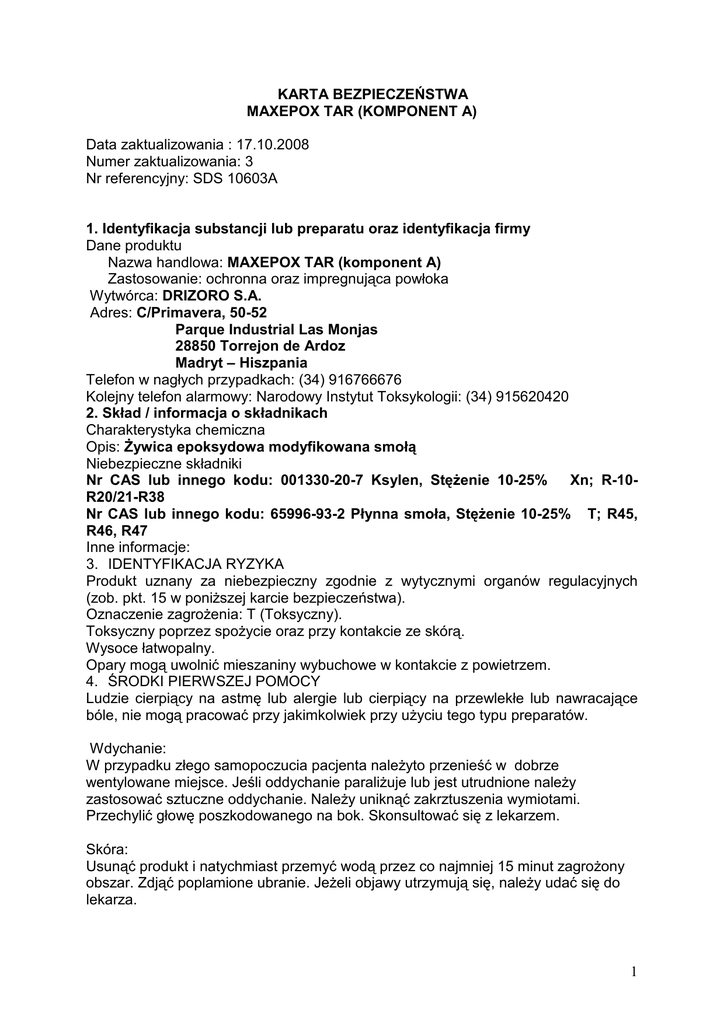 KARTA BEZPIECZEŃSTWA
MAXEPOX TAR (KOMPONENT A)

Data zaktualizowania : 17.10.2008
Numer zaktualizowania: 3
Nr referencyjny: SDS 10603A

1. Identyfikacja substancji lub preparatu oraz identyfikacja firmy
Dane produktu
Nazwa handlowa: MAXEPOX TAR (komponent A)
Zastosowanie: ochronna oraz impregnująca powłoka
Wytwórca: DRIZORO S.A.
Adres: C/Primavera, 50-52
Parque Industrial Las Monjas
28850 Torrejon de Ardoz
Madryt – Hiszpania
Telefon w nagłych przypadkach: (34) 916766676
Kolejny telefon alarmowy: Narodowy Instytut Toksykologii: (34) 915620420
2. Skład / informacja o składnikach
Charakterystyka chemiczna
Opis: Żywica epoksydowa modyfikowana smołą
Niebezpieczne składniki
Nr CAS lub innego kodu: 001330-20-7 Ksylen, Stężenie 10-25% Xn; R-10-R20/21-R38
Nr CAS lub innego kodu: 65996-93-2 Płynna smoła, Stężenie 10-25% T; R45, R46, R47
Inne informacje:
3. IDENTYFIKACJA RYZYKA
Produkt uznany za niebezpieczny zgodnie z wytycznymi organów regulacyjnych (zob. pkt. 15 w poniższej karcie bezpieczeństwa).
Oznaczenie zagrożenia: T (Toksyczny).
Toksyczny poprzez spożycie oraz przy kontakcie ze skórą.
Wysoce łatwopalny.
Opary mogą uwolnić mieszaniny wybuchowe w kontakcie z powietrzem.
4. ŚRODKI PIERWSZEJ POMOCY
Ludzie cierpiący na astmę lub alergie lub cierpiący na przewlekłe lub nawracające bóle, nie mogą pracować przy jakimkolwiek przy użyciu tego typu preparatów.

Wdychanie:
W przypadku złego samopoczucia pacjenta należyto przenieść w dobrze wentylowane miejsce. Jeśli oddychanie paraliżuje lub jest utrudnione należy zastosować sztuczne oddychanie. Należy uniknąć zakrztuszenia wymiotami. Przechylić głowę poszkodowanego na bok. Skonsultować się z lekarzem.

Skóra:
Usunąć produkt i natychmiast przemyć wodą przez co najmniej 15 minut zagrożony obszar. Zdjąć poplamione ubranie. Jeżeli objawy utrzymują się, należy udać się do lekarza.

1